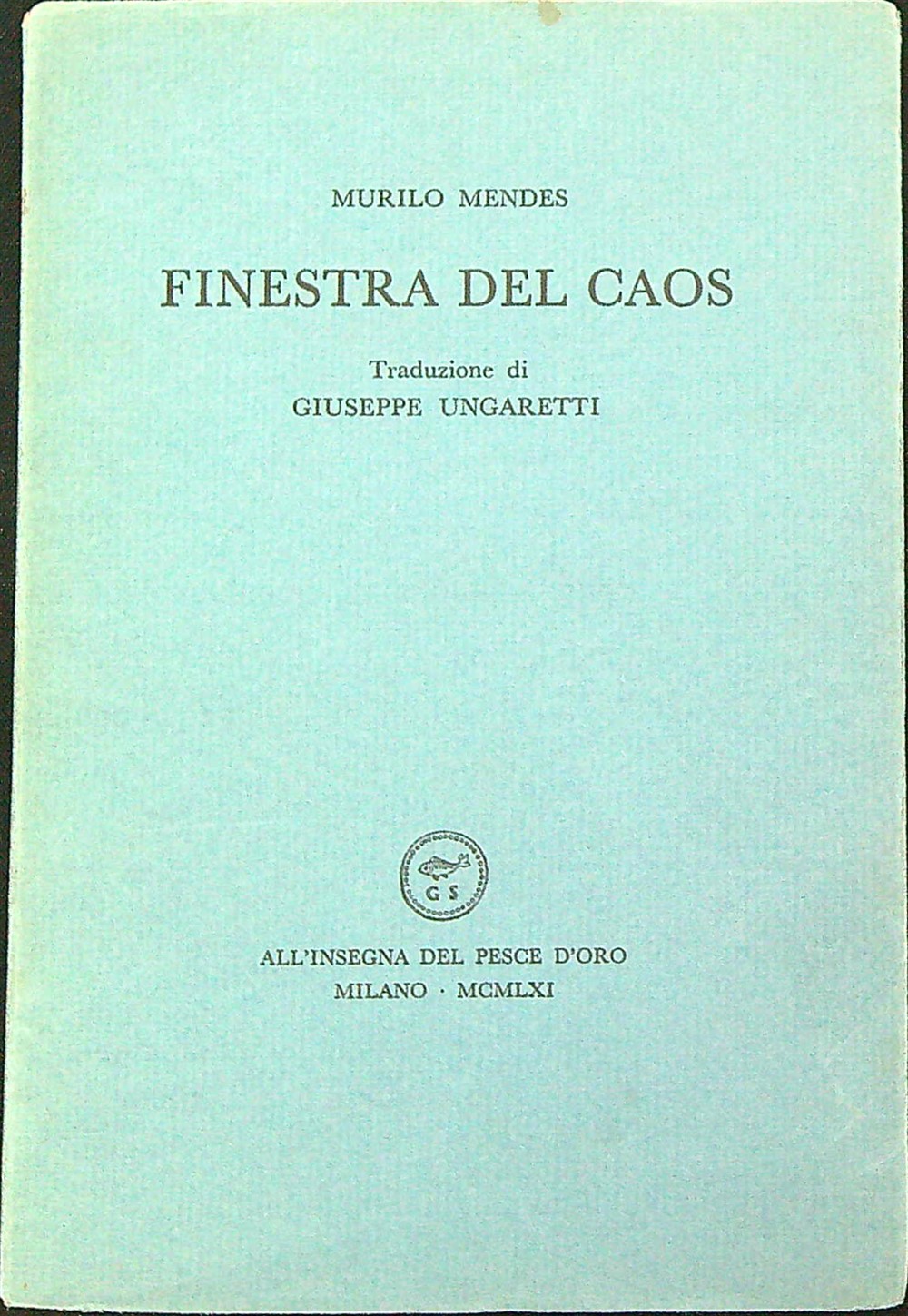 MURILO MENDES

FINESTRA DEL CAOS

Traduzione di
GIUSEPPE UNGARETTI

G S

ALL'INSEGNA DEL PESCE D'ORO
MILANO · MCMLXI